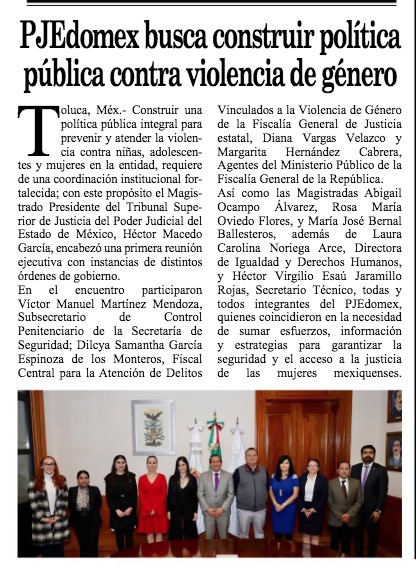 PJEdomex busca construir política pública contra violencia de género

Toluca, Méx.- Construir una política pública integral para prevenir y atender la violencia contra niñas, adolescentes y mujeres en la entidad, requiere de una coordinación institucional fortalecida; con este propósito el Magistrado Presidente del Tribunal Superior de Justicia del Poder Judicial del Estado de México, Héctor Macedo García, encabezó una primera reunión ejecutiva con instancias de distintos órdenes de gobierno.

En el encuentro participaron Víctor Manuel Martínez Mendoza, Subsecretario de Control Penitenciario de la Secretaría de Seguridad; Dilcya Samantha García Espinoza de los Monteros, Fiscal Central para la Atención de Delitos Vinculados a la Violencia de Género de la Fiscalía General de Justicia estatal, Diana Vargas Velazco y Margarita Hernández Cabrera, Agentes del Ministerio Público de la Fiscalía General de la República.

Así como las Magistradas Abigail Ocampo Álvarez, Rosa María Oviedo Flores, y María José Bernal Ballesteros, además de Laura Carolina Noriega Arce, Directora de Igualdad y Derechos Humanos, y Héctor Virgilio Esaú Jaramillo Rojas, Secretario Técnico, todas y todos integrantes del PJEdomex, quienes coincidieron en la necesidad de sumar esfuerzos, información y estrategias para garantizar la seguridad y el acceso a la justicia de las mujeres mexiquenses.